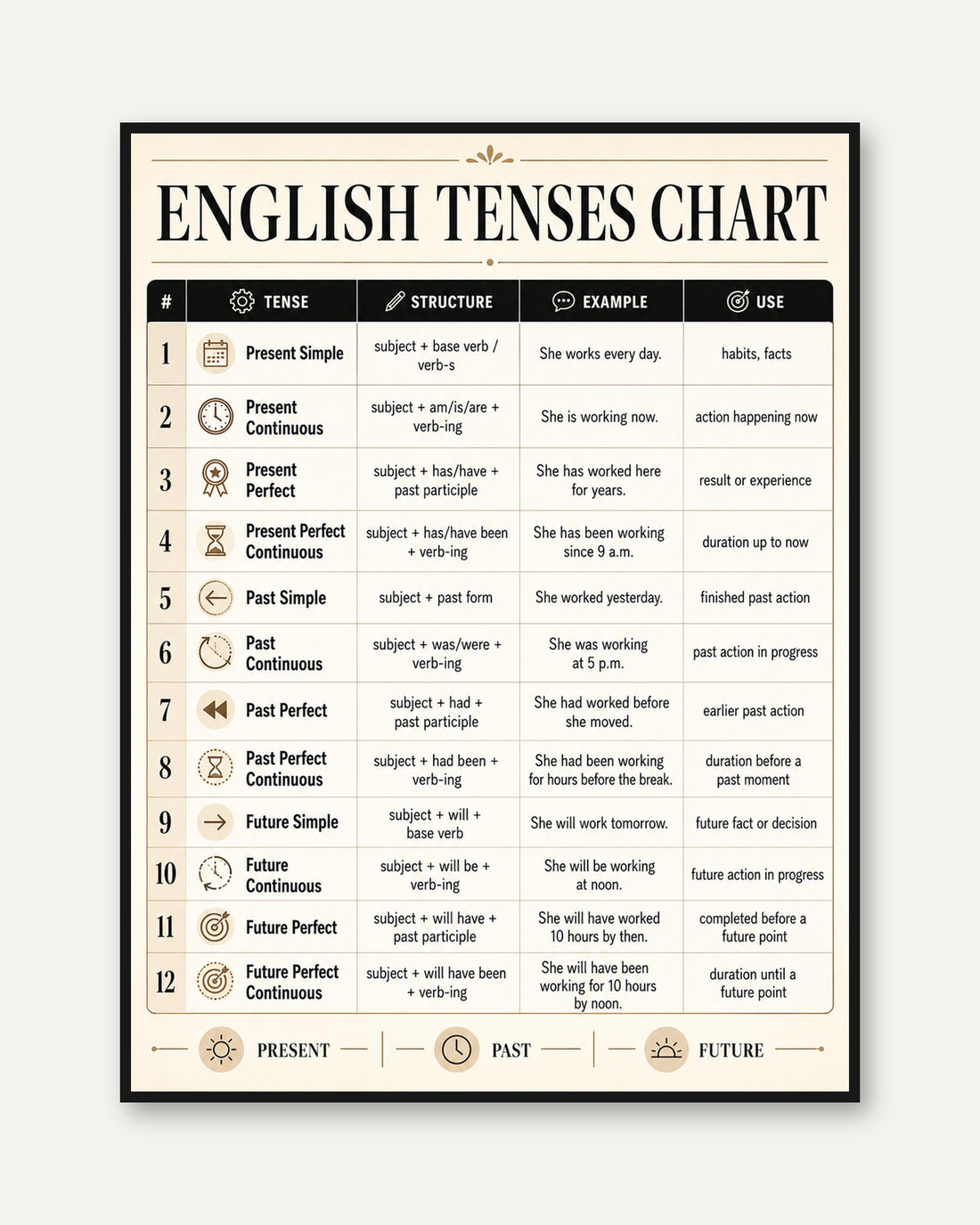 ENGLISH TENSES CHART

| # | TENSE | STRUCTURE | EXAMPLE | USE |
|---|---|---|---|---|
| 1 | Present Simple | subject + base verb / verb-s | She works every day. | habits, facts |
| 2 | Present Continuous | subject + am/is/are + verb-ing | She is working now. | action happening now |
| 3 | Present Perfect | subject + has/have + past participle | She has worked here for years. | result or experience |
| 4 | Present Perfect Continuous | subject + has/have been + verb-ing | She has been working since 9 a.m. | duration up to now |
| 5 | Past Simple | subject + past form | She worked yesterday. | finished past action |
| 6 | Past Continuous | subject + was/were + verb-ing | She was working at 5 p.m. | past action in progress |
| 7 | Past Perfect | subject + had + past participle | She had worked before she moved. | earlier past action |
| 8 | Past Perfect Continuous | subject + had been + verb-ing | She had been working for hours before the break. | duration before a past moment |
| 9 | Future Simple | subject + will + base verb | She will work tomorrow. | future fact or decision |
| 10 | Future Continuous | subject + will be + verb-ing | She will be working at noon. | future action in progress |
| 11 | Future Perfect | subject + will have + past participle | She will have worked 10 hours by then. | completed before a future point |
| 12 | Future Perfect Continuous | subject + will have been + verb-ing | She will have been working for 10 hours by noon. | duration until a future point |

PRESENT | PAST | FUTURE